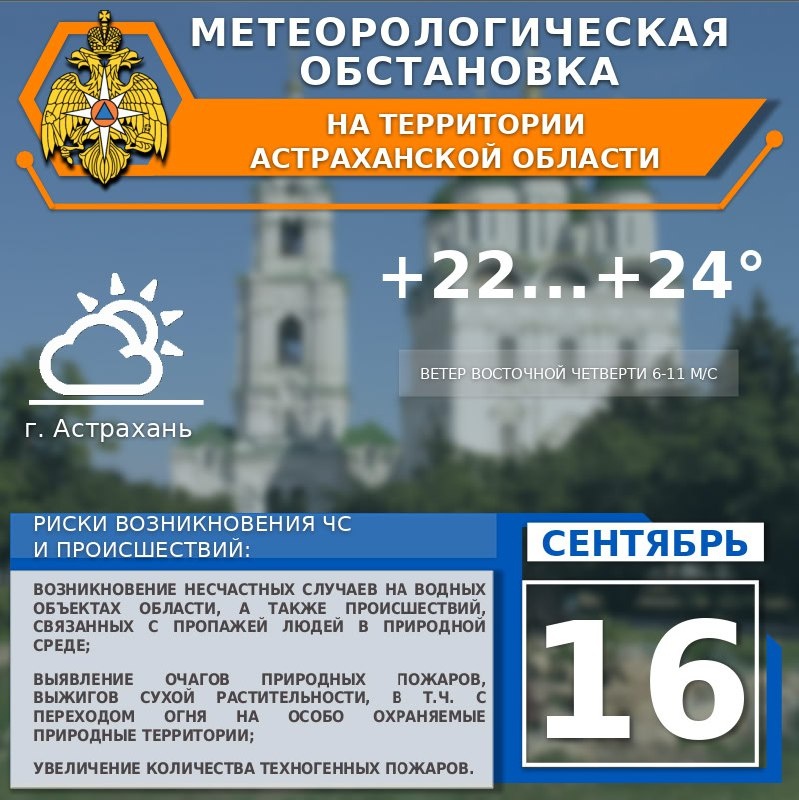 МЕТЕОРОЛОГИЧЕСКАЯ ОБСТАНОВКА

НА ТЕРРИТОРИИ АСТРАХАНСКОЙ ОБЛАСТИ

+22...+24°

ВЕТЕР ВОСТОЧНОЙ ЧЕТВЕРТИ 6-11 М/С

г. Астрахань

РИСКИ ВОЗНИКНОВЕНИЯ ЧС И ПРОИСШЕСТВИЙ:

ВОЗНИКНОВЕНИЕ НЕСЧАСТНЫХ СЛУЧАЕВ НА ВОДНЫХ ОБЪЕКТАХ ОБЛАСТИ, А ТАКЖЕ ПРОИСШЕСТВИЙ, СВЯЗАННЫХ С ПРОПАЖЕЙ ЛЮДЕЙ В ПРИРОДНОЙ СРЕДЕ;

ВЫЯВЛЕНИЕ ОЧАГОВ ПРИРОДНЫХ ПОЖАРОВ, ВЫЖИГОВ СУХОЙ РАСТИТЕЛЬНОСТИ, В Т.Ч. С ПЕРЕХОДОМ ОГНЯ НА ОСОБО ОХРАНЯЕМЫЕ ПРИРОДНЫЕ ТЕРРИТОРИИ;

УВЕЛИЧЕНИЕ КОЛИЧЕСТВА ТЕХНОГЕННЫХ ПОЖАРОВ.

СЕНТЯБРЬ

16